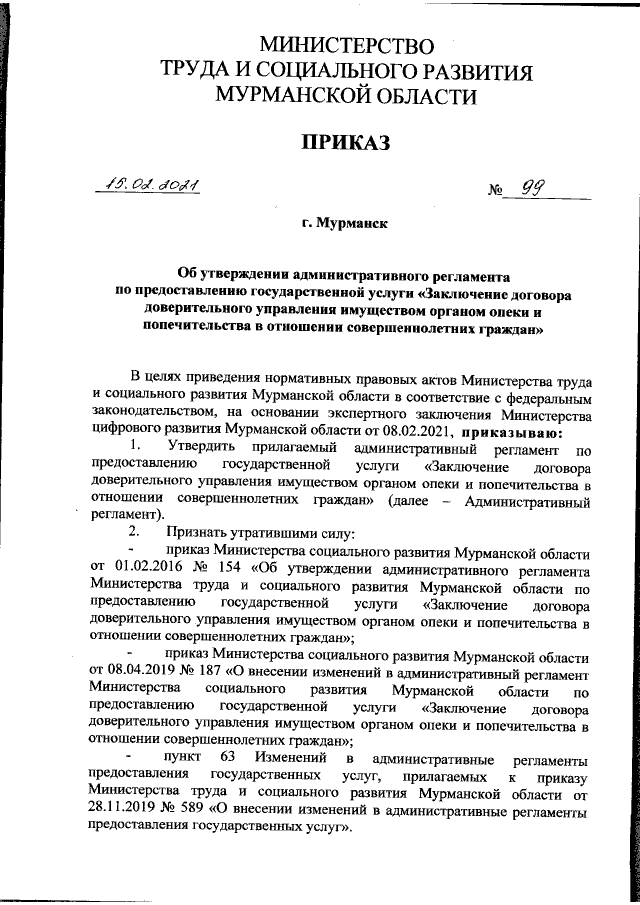 МИНИСТЕРСТВО
ТРУДА И СОЦИАЛЬНОГО РАЗВИТИЯ
МУРМАНСКОЙ ОБЛАСТИ

ПРИКАЗ

15.02.2021 № 99

г. Мурманск

Об утверждении административного регламента по предоставлению государственной услуги «Заключение договора доверительного управления имуществом органом опеки и попечительства в отношении совершеннолетних граждан»

В целях приведения нормативных правовых актов Министерства труда и социального развития Мурманской области в соответствие с федеральным законодательством, на основании экспертного заключения Министерства цифрового развития Мурманской области от 08.02.2021, приказываю:

1. Утвердить прилагаемый административный регламент по предоставлению государственной услуги «Заключение договора доверительного управления имуществом органом опеки и попечительства в отношении совершеннолетних граждан» (далее – Административный регламент).

2. Признать утратившими силу:

- приказ Министерства социального развития Мурманской области от 01.02.2016 № 154 «Об утверждении административного регламента Министерства труда и социального развития Мурманской области по предоставлению государственной услуги «Заключение договора доверительного управления имуществом органом опеки и попечительства в отношении совершеннолетних граждан»;

- приказ Министерства социального развития Мурманской области от 08.04.2019 № 187 «О внесении изменений в административный регламент Министерства социального развития Мурманской области по предоставлению государственной услуги «Заключение договора доверительного управления имуществом органом опеки и попечительства в отношении совершеннолетних граждан»;

- пункт 63 Изменений в административные регламенты предоставления государственных услуг, прилагаемых к приказу Министерства труда и социального развития Мурманской области от 28.11.2019 № 589 «О внесении изменений в административные регламенты предоставления государственных услуг».